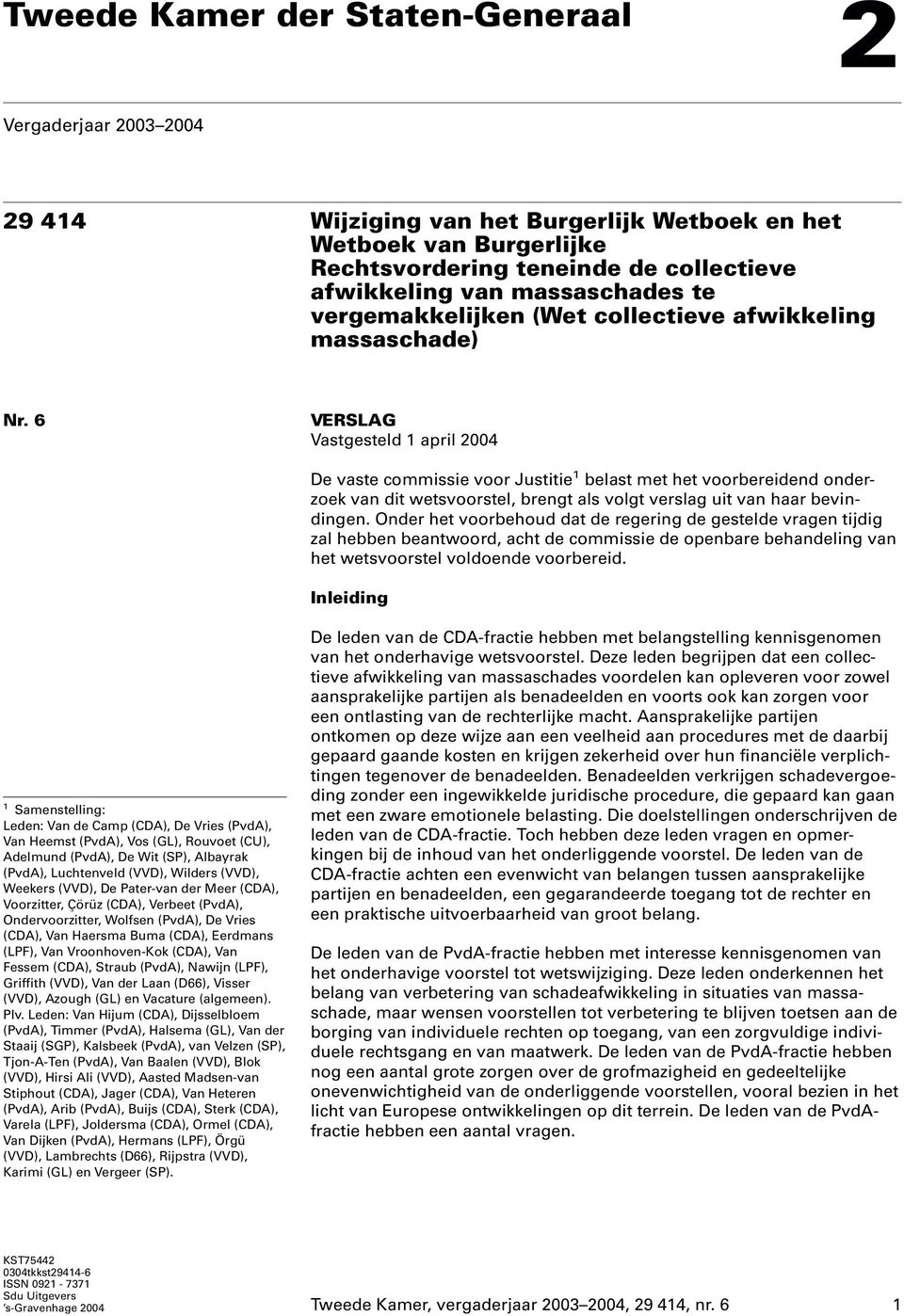 Tweede Kamer der Staten-Generaal

2

Vergaderjaar 2003–2004

29 414

Wijziging van het Burgerlijk Wetboek en het Wetboek van Burgerlijke Rechtsvordering teneinde de collectieve afwikkeling van massaschades te vergemakkelijken (Wet collectieve afwikkeling massaschade)

Nr. 6

VERSLAG
Vastgesteld 1 april 2004

De vaste commissie voor Justitie$^1$ belast met het voorbereidend onderzoek van dit wetsvoorstel, brengt als volgt verslag uit van haar bevindingen. Onder het voorbehoud dat de regering de gestelde vragen tijdig zal hebben beantwoord, acht de commissie de openbare behandeling van het wetsvoorstel voldoende voorbereid.

Inleiding

De leden van de CDA-fractie hebben met belangstelling kennisgenomen van het onderhavige wetsvoorstel. Deze leden begrijpen dat een collectieve afwikkeling van massaschades voordelen kan opleveren voor zowel aansprakelijke partijen als benadeelden en voorts ook kan zorgen voor een ontlasting van de rechterlijke macht. Aansprakelijke partijen ontkomen op deze wijze aan een veelheid aan procedures met de daarbij gepaard gaande kosten en krijgen zekerheid over hun financiële verplichtingen tegenover de benadeelden. Benadeelden verkrijgen schadevergoeding zonder een ingewikkelde juridische procedure, die gepaard kan gaan met een zware emotionele belasting. Die doelstellingen onderschrijven de leden van de CDA-fractie. Toch hebben deze leden vragen en opmerkingen bij de inhoud van het onderliggende voorstel. De leden van de CDA-fractie achten een evenwicht van belangen tussen aansprakelijke partijen en benadeelden, een gegarandeerde toegang tot de rechter en een praktische uitvoerbaarheid van groot belang.

De leden van de PvdA-fractie hebben met interesse kennisgenomen van het onderhavige voorstel tot wetswijziging. Deze leden onderkennen het belang van verbetering van schadeafwikkeling in situaties van massaschade, maar wensen voorstellen tot verbetering te blijven toetsen aan de borging van individuele rechten op toegang, van een zorgvuldige individuele rechtsgang en van maatwerk. De leden van de PvdA-fractie hebben nog een aantal grote zorgen over de grofmazigheid en gedeeltelijke onevenwichtigheid van de onderliggende voorstellen, vooral bezien in het licht van Europese ontwikkelingen op dit terrein. De leden van de PvdA-fractie hebben een aantal vragen.

$^1$ Samenstelling:
Leden: Van de Camp (CDA), De Vries (PvdA), Van Heemst (PvdA), Vos (GL), Rouvoet (CU), Adelmund (PvdA), De Wit (SP), Albayrak (PvdA), Luchtenveld (VVD), Wilders (VVD), Weekers (VVD), De Pater-van der Meer (CDA), Voorzitter, Çörüz (CDA), Verbeet (PvdA), Ondervoorzitter, Wolfsen (PvdA), De Vries (CDA), Van Haersma Buma (CDA), Eerdmans (LPF), Van Vroonhoven-Kok (CDA), Van Fessem (CDA), Straub (PvdA), Nawijn (LPF), Griffith (VVD), Van der Laan (D66), Visser (VVD), Azough (GL) en Vacature (algemeen).
Plv. Leden: Van Hijum (CDA), Dijsselbloem (PvdA), Timmer (PvdA), Halsema (GL), Van der Staaij (SGP), Kalsbeek (PvdA), van Velzen (SP), Tjon-A-Ten (PvdA), Van Baalen (VVD), Blok (VVD), Hirsi Ali (VVD), Aasted Madsen-van Stiphout (CDA), Jager (CDA), Van Heteren (PvdA), Arib (PvdA), Buijs (CDA), Sterk (CDA), Varela (LPF), Joldersma (CDA), Ormel (CDA), Van Dijken (PvdA), Hermans (LPF), Örgü (VVD), Lambrechts (D66), Rijpstra (VVD), Karimi (GL) en Vergeer (SP).

KST75442
0304tkkst29414-6
ISSN 0921 - 7371
Sdu Uitgevers
's-Gravenhage 2004

Tweede Kamer, vergaderjaar 2003–2004, 29 414, nr. 6

1